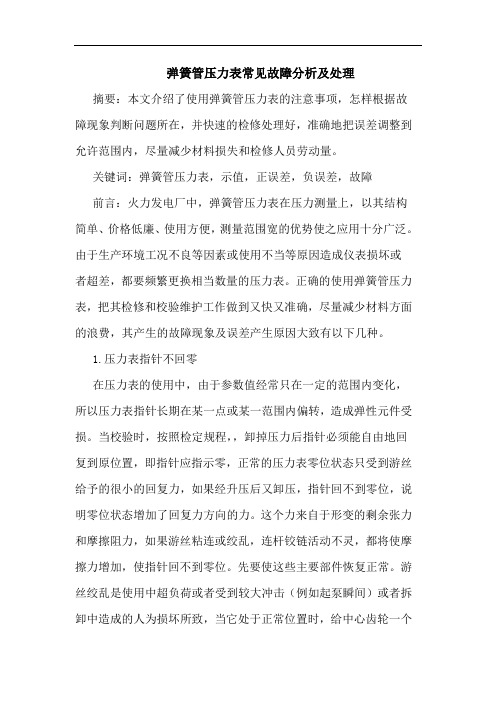 弹簧管压力表常见故障分析及处理

摘要：本文介绍了使用弹簧管压力表的注意事项，怎样根据故障现象判断问题所在，并快速的检修处理好，准确地把误差调整到允许范围内，尽量减少材料损失和检修人员劳动量。

关键词：弹簧管压力表，示值，正误差，负误差，故障

前言：火力发电厂中，弹簧管压力表在压力测量上，以其结构简单、价格低廉、使用方便，测量范围宽的优势使之应用十分广泛。由于生产环境工况不良等因素或使用不当等原因造成仪表损坏或者超差，都要频繁更换相当数量的压力表。正确的使用弹簧管压力表，把其检修和校验维护工作做到又快又准确，尽量减少材料方面的浪费，其产生的故障现象及误差产生原因大致有以下几种。

1.压力表指针不回零

在压力表的使用中，由于参数值经常只在一定的范围内变化，所以压力表指针长期在某一点或某一范围内偏转，造成弹性元件受损。当校验时，按照检定规程，，卸掉压力后指针必须能自由地回复到原位置，即指针应指示零，正常的压力表零位状态只受到游丝给予的很小的回复力，如果经升压后又卸压，指针回不到零位，说明零位状态增加了回复力方向的力。这个力来自于形变的剩余张力和摩擦阻力，如果游丝粘连或绞乱，连杆铰链活动不灵，都将使摩擦力增加，使指针回不到零位。先要使这些主要部件恢复正常。游丝绞乱是使用中超负荷或者受到较大冲击（例如起泵瞬间）或者拆卸中造成的人为损坏所致，当它处于正常位置时，给中心齿轮一个